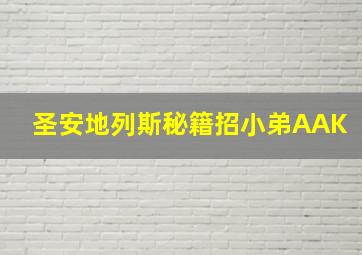 圣安地列斯秘籍招小弟AAK